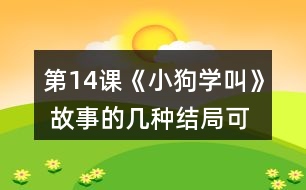 第14课《小狗学叫》故事的几种结局可